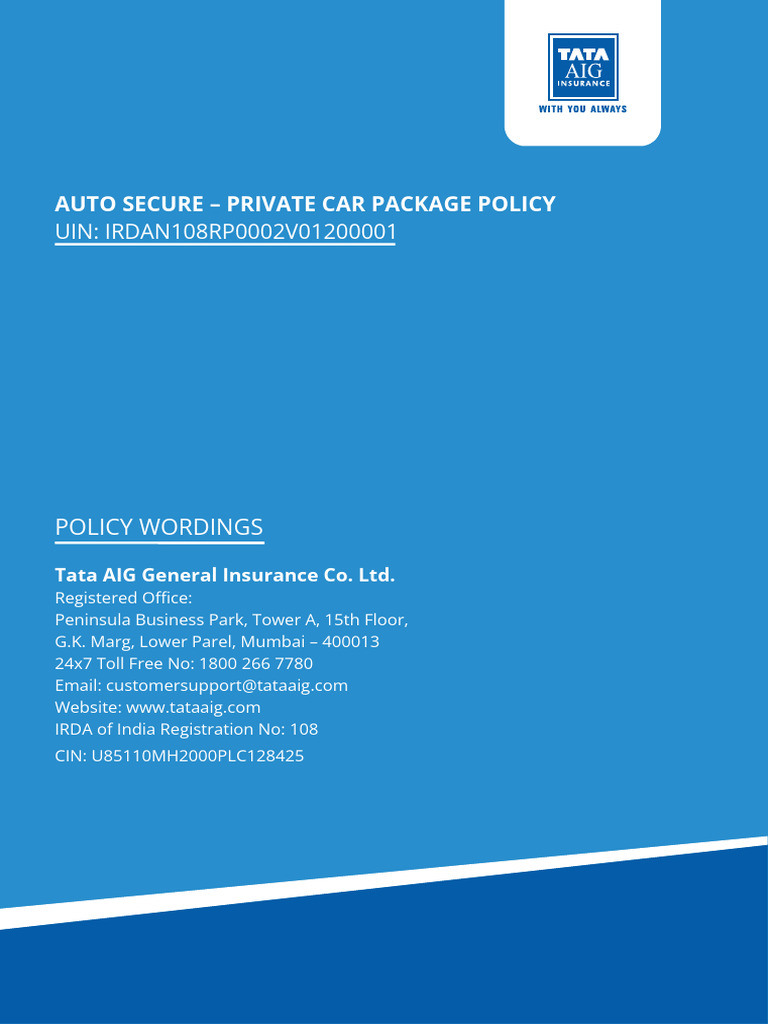 TATA
AIG
INSURANCE
WITH YOU ALWAYS

AUTO SECURE – PRIVATE CAR PACKAGE POLICY
UIN: IRDAN108RP0002V01200001

POLICY WORDINGS

Tata AIG General Insurance Co. Ltd.
Registered Office:
Peninsula Business Park, Tower A, 15th Floor,
G.K. Marg, Lower Parel, Mumbai – 400013
24x7 Toll Free No: 1800 266 7780
Email: customersupport@tataaig.com
Website: www.tataaig.com
IRDA of India Registration No: 108
CIN: U85110MH2000PLC128425